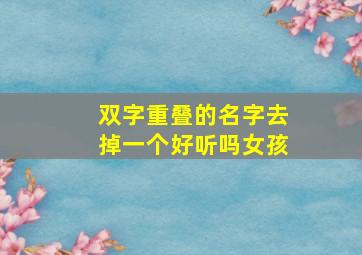 双字重叠的名字去掉一个好听吗女孩